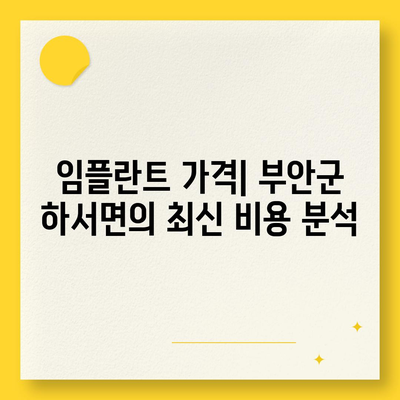 임플란트 가격| 부안군 하서면의 최신 비용 분석